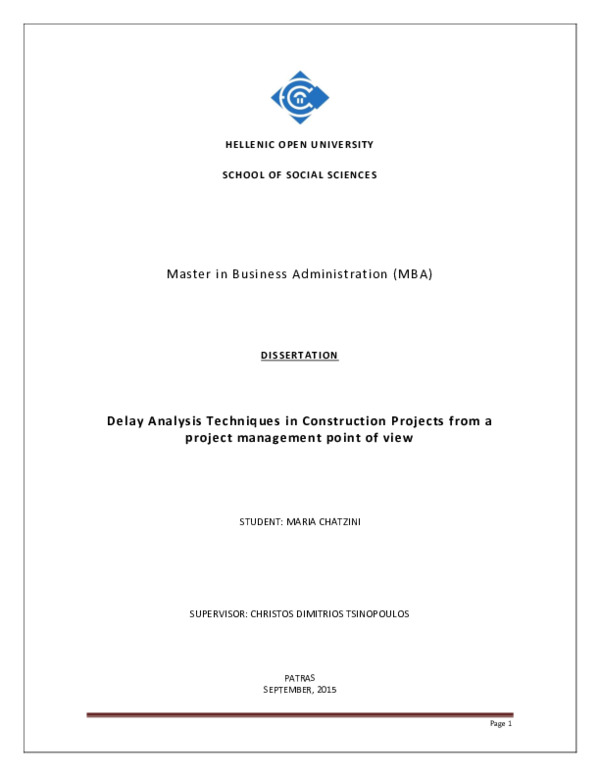 HELLENIC OPEN UNIVERSITY

SCHOOL OF SOCIAL SCIENCES

Master in Business Administration (MBA)

DISSERTATION

Delay Analysis Techniques in Construction Projects from a project management point of view

STUDENT: MARIA CHATZINI

SUPERVISOR: CHRISTOS DIMITRIOS TSINOPOULOS

PATRAS
SEPTEMBER, 2015

Page 1